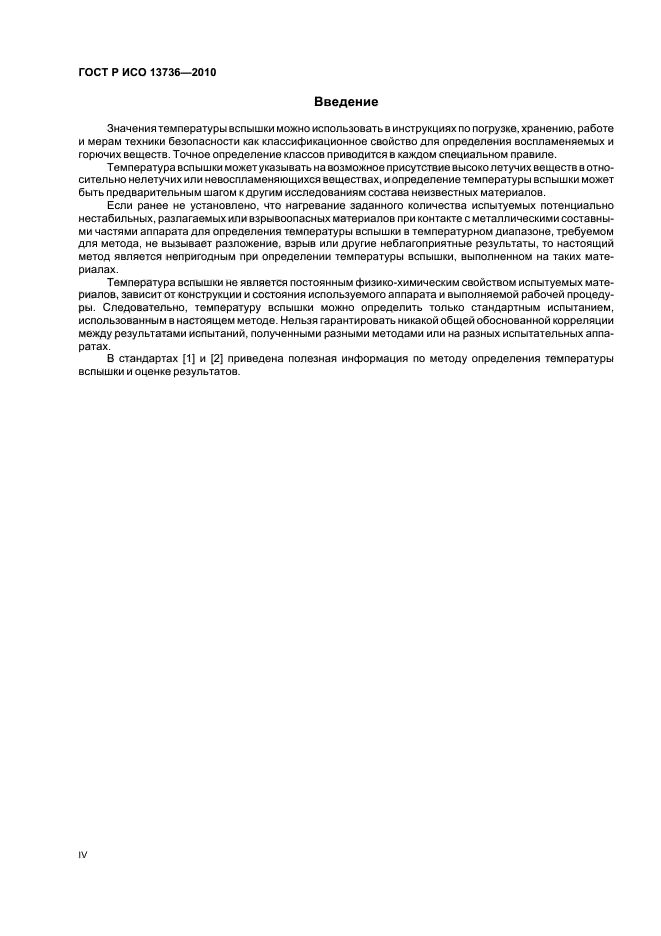 ГОСТ Р ИСО 13736—2010

Введение

Значения температуры вспышки можно использовать в инструкциях по погрузке, хранению, работе и мерам техники безопасности как классификационное свойство для определения воспламеняемых и горючих веществ. Точное определение классов приводится в каждом специальном правиле.

Температура вспышки может указывать на возможное присутствие высоко летучих веществ в относительно нелетучих или невоспламеняющихся веществах, и определение температуры вспышки может быть предварительным шагом к другим исследованиям состава неизвестных материалов.

Если ранее не установлено, что нагревание заданного количества испытуемых потенциально нестабильных, разлагаемых или взрывоопасных материалов при контакте с металлическими составными частями аппарата для определения температуры вспышки в температурном диапазоне, требуемом для метода, не вызывает разложение, взрыв или другие неблагоприятные результаты, то настоящий метод является непригодным при определении температуры вспышки, выполненном на таких материалах.

Температура вспышки не является постоянным физико-химическим свойством испытуемых материалов, зависит от конструкции и состояния используемого аппарата и выполняемой рабочей процедуры. Следовательно, температуру вспышки можно определить только стандартным испытанием, использованным в настоящем методе. Нельзя гарантировать никакой общей обоснованной корреляции между результатами испытаний, полученными разными методами или на разных испытательных аппаратах.

В стандартах [1] и [2] приведена полезная информация по методу определения температуры вспышки и оценке результатов.

IV